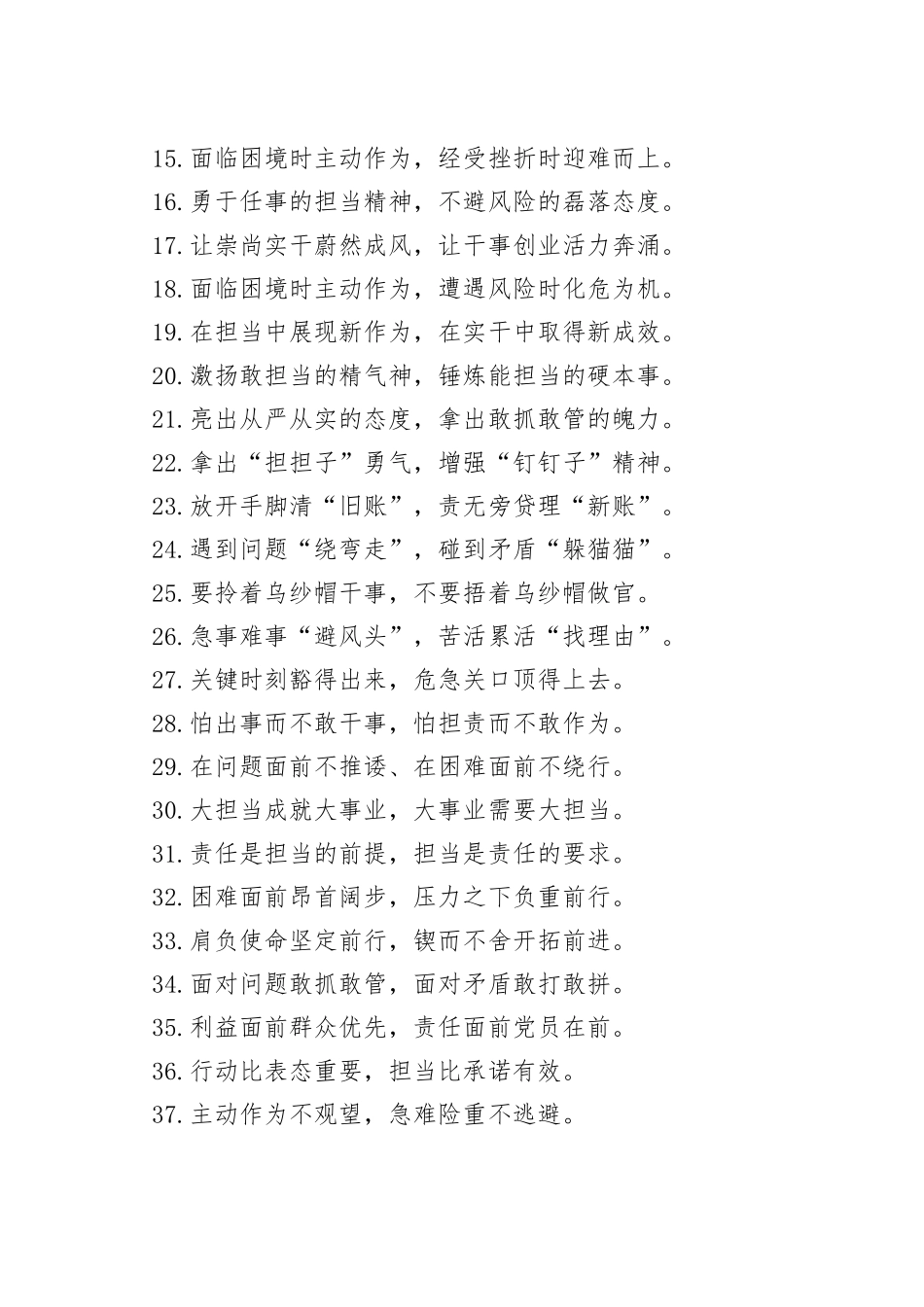 15. 面临困境时主动作为，经受挫折时迎难而上。
16. 勇于任事的担当精神，不避风险的磊落态度。
17. 让崇尚实干蔚然成风，让干事创业活力奔涌。
18. 面临困境时主动作为，遭遇风险时化危为机。
19. 在担当中展现新作为，在实干中取得新成效。
20. 激扬敢担当的精气神，锤炼能担当的硬本事。
21. 亮出从严从实的态度，拿出敢抓敢管的魄力。
22. 拿出“担担子”勇气，增强“钉钉子”精神。
23. 放开手脚清“旧账”，责无旁贷理“新账”。
24. 遇到问题“绕弯走”，碰到矛盾“躲猫猫”。
25. 要拎着乌纱帽干事，不要捂着乌纱帽做官。
26. 急事难事“避风头”，苦活累活“找理由”。
27. 关键时刻豁得出来，危急关口顶得上去。
28. 怕出事而不敢干事，怕担责而不敢作为。
29. 在问题面前不推诿、在困难面前不绕行。
30. 大担当成就大事业，大事业需要大担当。
31. 责任是担当的前提，担当是责任的要求。
32. 困难面前昂首阔步，压力之下负重前行。
33. 肩负使命坚定前行，锲而不舍开拓前进。
34. 面对问题敢抓敢管，面对矛盾敢打敢拼。
35. 利益面前群众优先，责任面前党员在前。
36. 行动比表态重要，担当比承诺有效。
37. 主动作为不观望，急难险重不逃避。